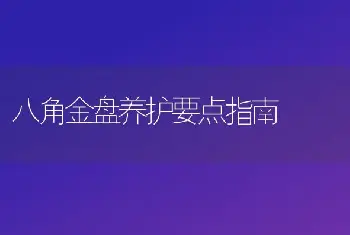 八角金盘养护要点指南